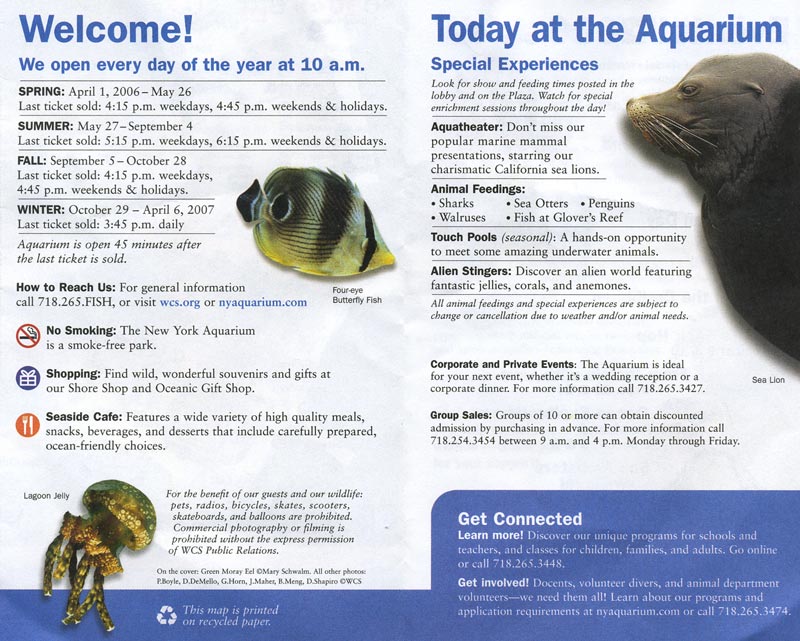 Welcome!

We open every day of the year at 10 a.m.

SPRING: April 1, 2006 – May 26
Last ticket sold: 4:15 p.m. weekdays, 4:45 p.m. weekends & holidays.

SUMMER: May 27 – September 4
Last ticket sold: 5:15 p.m. weekdays, 6:15 p.m. weekends & holidays.

FALL: September 5 – October 28
Last ticket sold: 4:15 p.m. weekdays, 4:45 p.m. weekends & holidays.

WINTER: October 29 – April 6, 2007
Last ticket sold: 3:45 p.m. daily

Aquarium is open 45 minutes after the last ticket is sold.

Four-eye Butterfly Fish

How to Reach Us: For general information call 718.265.FISH, or visit wcs.org or nyaquarium.com

No Smoking: The New York Aquarium is a smoke-free park.

Shopping: Find wild, wonderful souvenirs and gifts at our Shore Shop and Oceanic Gift Shop.

Seaside Cafe: Features a wide variety of high quality meals, snacks, beverages, and desserts that include carefully prepared, ocean-friendly choices.

Lagoon Jelly

For the benefit of our guests and our wildlife: pets, radios, bicycles, skates, scooters, skateboards, and balloons are prohibited. Commercial photography or filming is prohibited without the express permission of WCS Public Relations.

On the cover: Green Moray Eel ©Mary Schwalm. All other photos: P.Boyle, D.DeMello, G.Horn, J.Maher, B.Meng, D.Shapiro ©WCS

This map is printed on recycled paper.

Today at the Aquarium

Special Experiences

Look for show and feeding times posted in the lobby and on the Plaza. Watch for special enrichment sessions throughout the day!

Aquatheater: Don't miss our popular marine mammal presentations, starring our charismatic California sea lions.

Animal Feedings:
• Sharks • Sea Otters • Penguins
• Walruses • Fish at Glover's Reef

Touch Pools (seasonal): A hands-on opportunity to meet some amazing underwater animals.

Alien Stingers: Discover an alien world featuring fantastic jellies, corals, and anemones.

All animal feedings and special experiences are subject to change or cancellation due to weather and/or animal needs.

Sea Lion

Corporate and Private Events: The Aquarium is ideal for your next event, whether it's a wedding reception or a corporate dinner. For more information call 718.265.3427.

Group Sales: Groups of 10 or more can obtain discounted admission by purchasing in advance. For more information call 718.254.3454 between 9 a.m. and 4 p.m. Monday through Friday.

Get Connected

Learn more! Discover our unique programs for schools and teachers, and classes for children, families, and adults. Go online or call 718.265.3448.

Get involved! Docents, volunteer divers, and animal department volunteers—we need them all! Learn about our programs and application requirements at nyaquarium.com or call 718.265.3474.